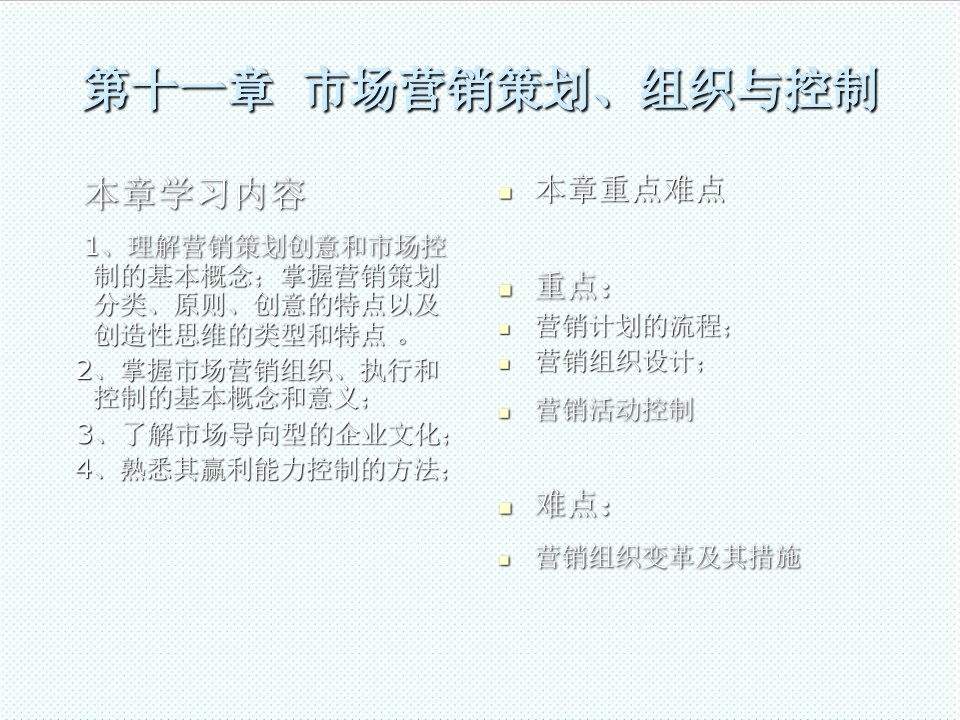 第十一章 市场营销策划、组织与控制

本章学习内容

1、理解营销策划创意和市场控制的基本概念；掌握营销策划分类、原则、创意的特点以及创造性思维的类型和特点 。
2、掌握市场营销组织、执行和控制的基本概念和意义；
3、了解市场导向型的企业文化；
4、熟悉其赢利能力控制的方法；

本章重点难点

重点：
营销计划的流程；
营销组织设计；
营销活动控制

难点：
营销组织变革及其措施